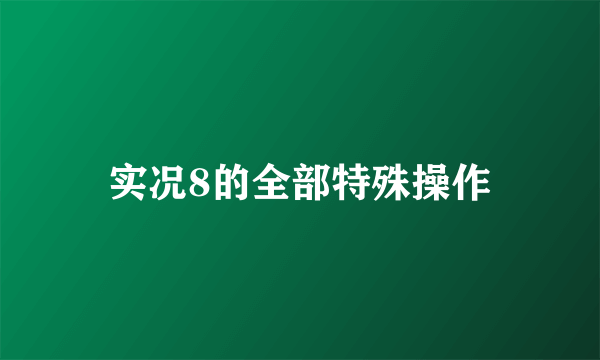 实况8的全部特殊操作